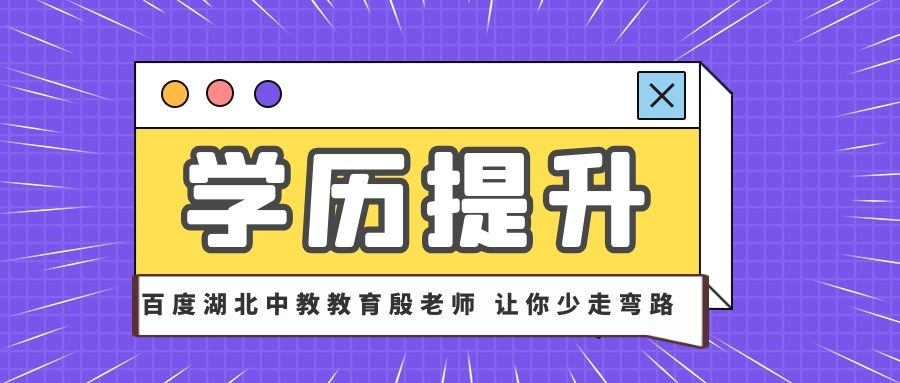 学历提升

百度湖北中教教育殷老师 让你少走弯路